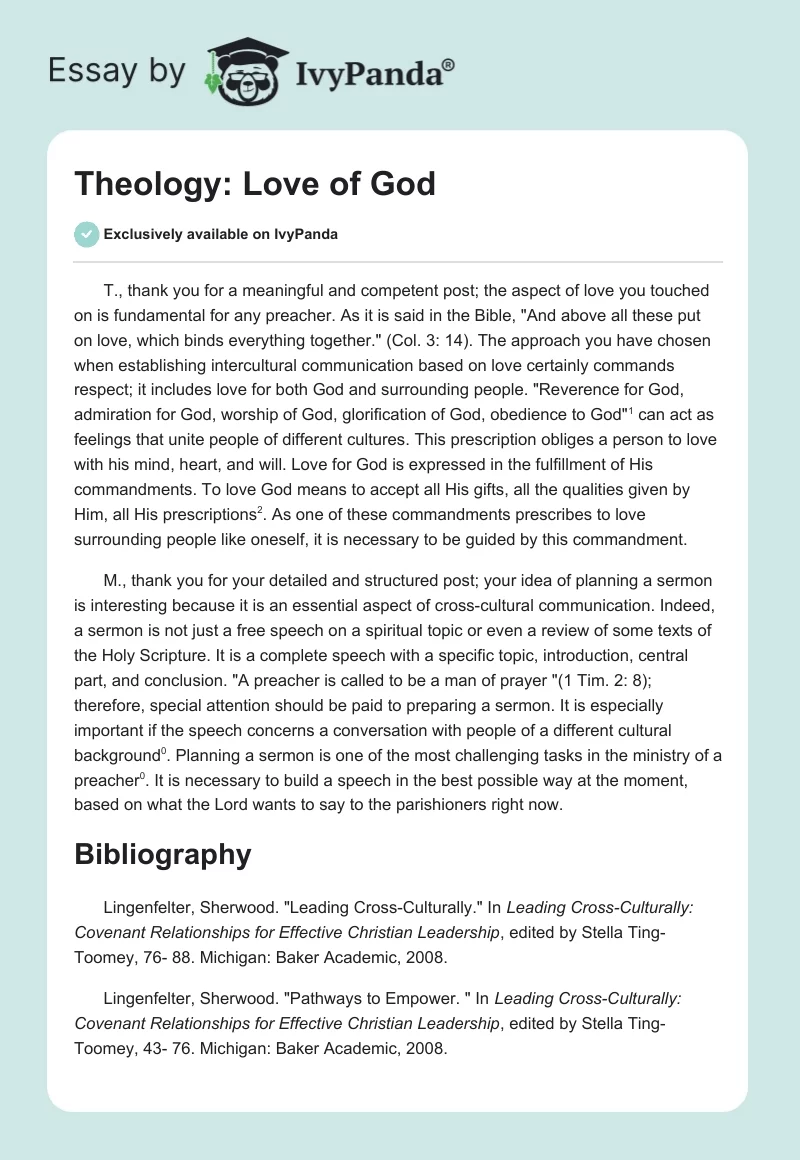 Essay by IvyPanda®

Theology: Love of God

Exclusively available on IvyPanda

T., thank you for a meaningful and competent post; the aspect of love you touched on is fundamental for any preacher. As it is said in the Bible, "And above all these put on love, which binds everything together." (Col. 3: 14). The approach you have chosen when establishing intercultural communication based on love certainly commands respect; it includes love for both God and surrounding people. "Reverence for God, admiration for God, worship of God, glorification of God, obedience to God"$^1$ can act as feelings that unite people of different cultures. This prescription obliges a person to love with his mind, heart, and will. Love for God is expressed in the fulfillment of His commandments. To love God means to accept all His gifts, all the qualities given by Him, all His prescriptions$^2$. As one of these commandments prescribes to love surrounding people like oneself, it is necessary to be guided by this commandment.

M., thank you for your detailed and structured post; your idea of planning a sermon is interesting because it is an essential aspect of cross-cultural communication. Indeed, a sermon is not just a free speech on a spiritual topic or even a review of some texts of the Holy Scripture. It is a complete speech with a specific topic, introduction, central part, and conclusion. "A preacher is called to be a man of prayer "(1 Tim. 2: 8); therefore, special attention should be paid to preparing a sermon. It is especially important if the speech concerns a conversation with people of a different cultural background$^0$. Planning a sermon is one of the most challenging tasks in the ministry of a preacher$^0$. It is necessary to build a speech in the best possible way at the moment, based on what the Lord wants to say to the parishioners right now.

Bibliography

Lingenfelter, Sherwood. "Leading Cross-Culturally." In Leading Cross-Culturally: Covenant Relationships for Effective Christian Leadership, edited by Stella Ting-Toomey, 76- 88. Michigan: Baker Academic, 2008.

Lingenfelter, Sherwood. "Pathways to Empower. " In Leading Cross-Culturally: Covenant Relationships for Effective Christian Leadership, edited by Stella Ting-Toomey, 43- 76. Michigan: Baker Academic, 2008.